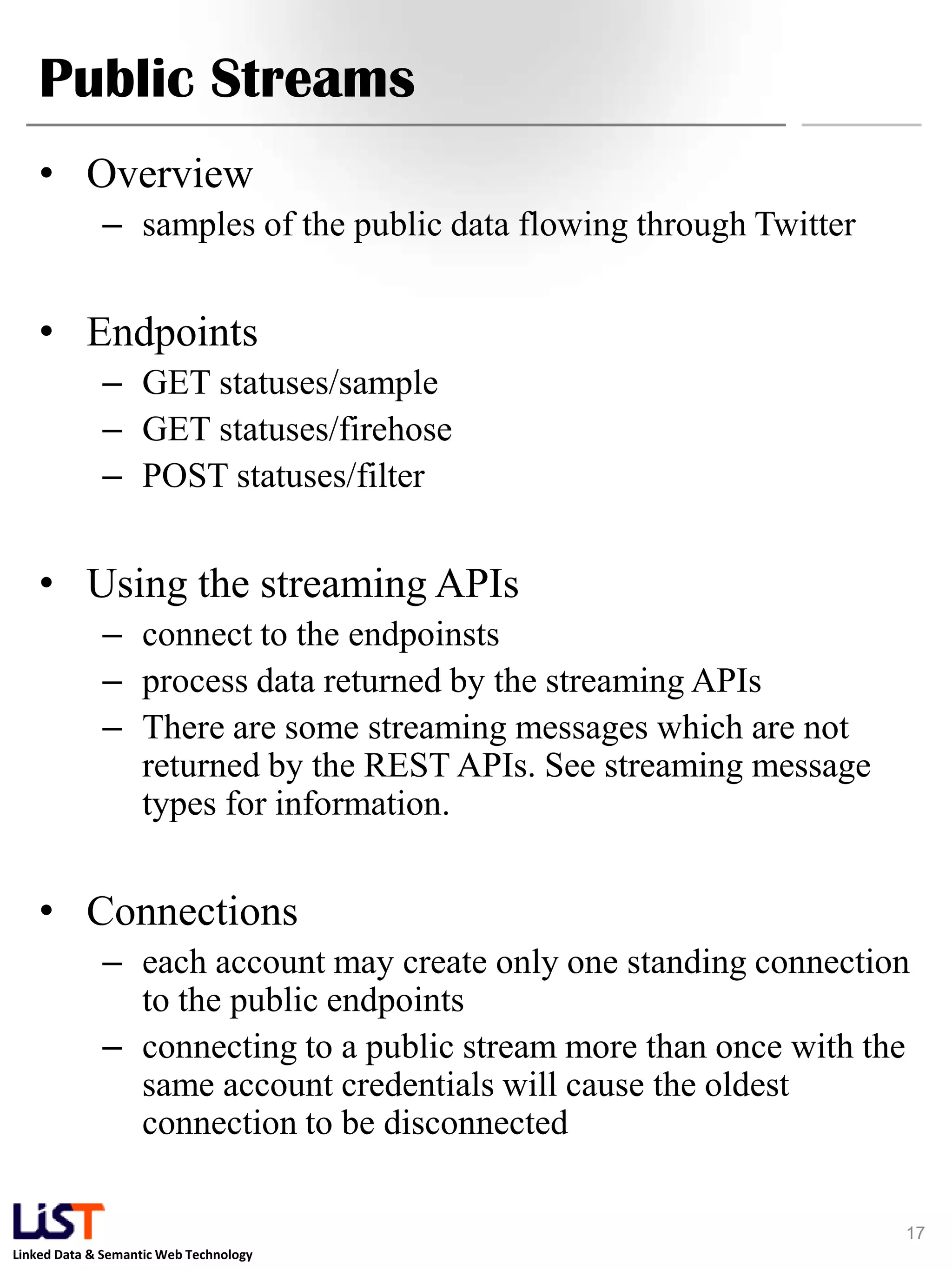 Public Streams

• Overview
– samples of the public data flowing through Twitter

• Endpoints
– GET statuses/sample
– GET statuses/firehose
– POST statuses/filter

• Using the streaming APIs
– connect to the endpoinsts
– process data returned by the streaming APIs
– There are some streaming messages which are not returned by the REST APIs. See streaming message types for information.

• Connections
– each account may create only one standing connection to the public endpoints
– connecting to a public stream more than once with the same account credentials will cause the oldest connection to be disconnected

LiST
Linked Data & Semantic Web Technology

17